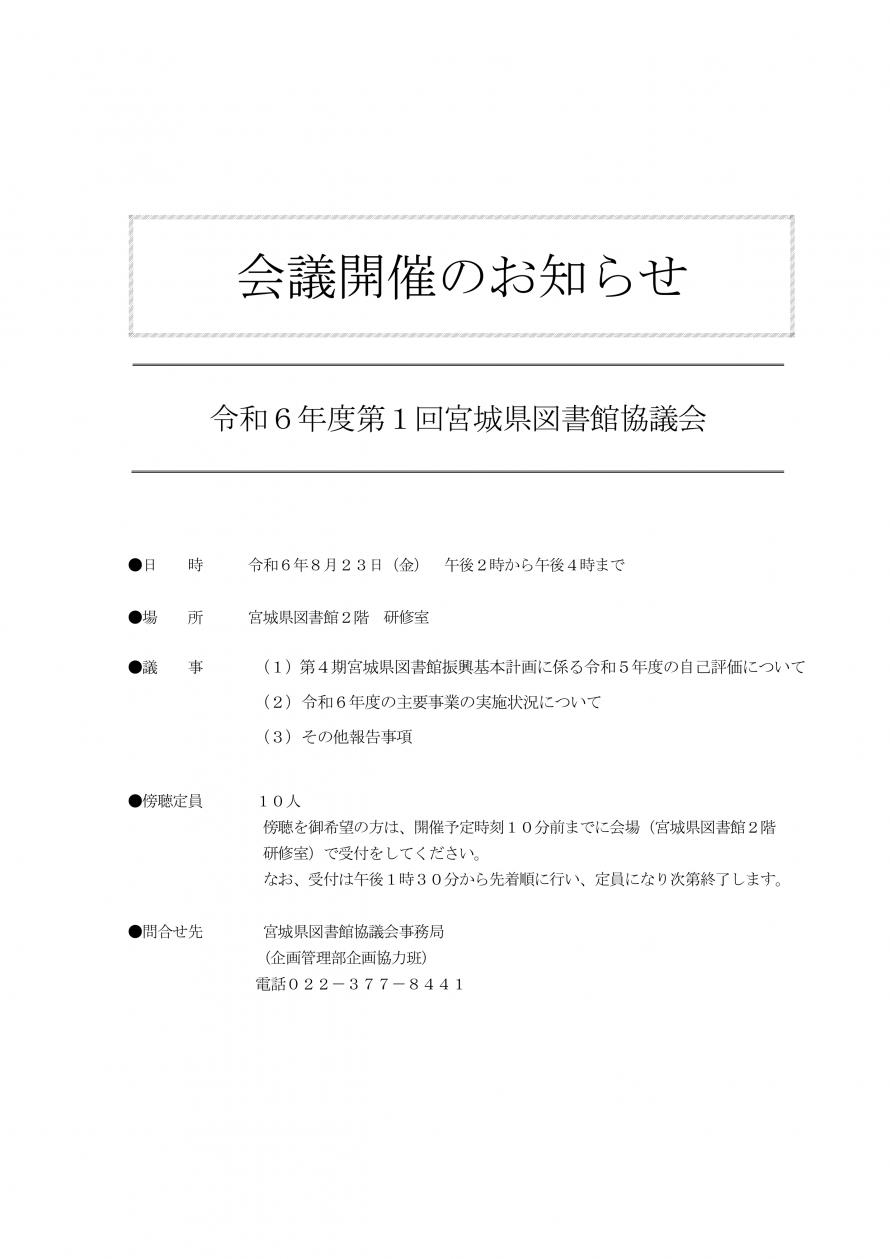 会議開催のお知らせ

令和６年度第１回宮城県図書館協議会

●日　　時　　令和６年８月２３日（金）　午後２時から午後４時まで

●場　　所　　宮城県図書館２階　研修室

●議　　事　　（１）第４期宮城県図書館振興基本計画に係る令和５年度の自己評価について
（２）令和６年度の主要事業の実施状況について
（３）その他報告事項

●傍聴定員　　１０人
傍聴を御希望の方は、開催予定時刻１０分前までに会場（宮城県図書館２階研修室）で受付をしてください。
なお、受付は午後１時３０分から先着順に行い、定員になり次第終了します。

●問合せ先　　宮城県図書館協議会事務局
（企画管理部企画協力班）
電話０２２－３７７－８４４１